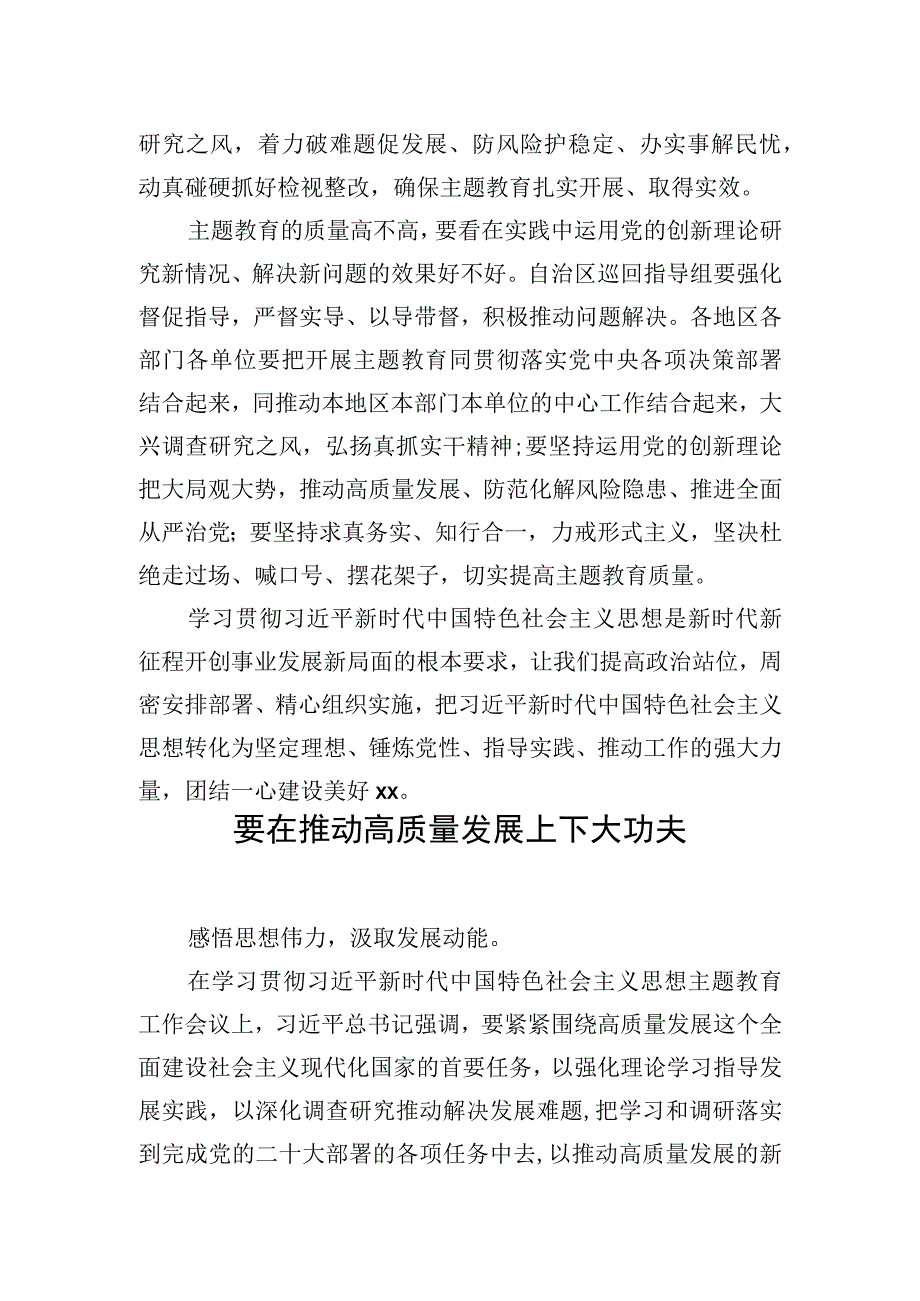 研究之风，着力破难题促发展、防风险护稳定、办实事解民忧，动真碰硬抓好检视整改，确保主题教育扎实开展、取得实效。

主题教育的质量高不高，要看在实践中运用党的创新理论研究新情况、解决新问题的效果好不好。自治区巡回指导组要强化督促指导，严督实导、以导带督，积极推动问题解决。各地区各部门各单位要把开展主题教育同贯彻落实党中央各项决策部署结合起来，同推动本地区本部门本单位的中心工作结合起来，大兴调查研究之风，弘扬真抓实干精神；要坚持运用党的创新理论把大局观大势，推动高质量发展、防范化解风险隐患、推进全面从严治党；要坚持求真务实、知行合一，力戒形式主义，坚决杜绝走过场、喊口号、摆花架子，切实提高主题教育质量。

学习贯彻习近平新时代中国特色社会主义思想是新时代新征程开创事业发展新局面的根本要求，让我们提高政治站位，周密安排部署、精心组织实施，把习近平新时代中国特色社会主义思想转化为坚定理想、锤炼党性、指导实践、推动工作的强大力量，团结一心建设美好xx。

要在推动高质量发展上下大功夫

感悟思想伟力，汲取发展动能。

在学习贯彻习近平新时代中国特色社会主义思想主题教育工作会议上，习近平总书记强调，要紧紧围绕高质量发展这个全面建设社会主义现代化国家的首要任务，以强化理论学习指导发展实践，以深化调查研究推动解决发展难题，把学习和调研落实到完成党的二十大部署的各项任务中去，以推动高质量发展的新